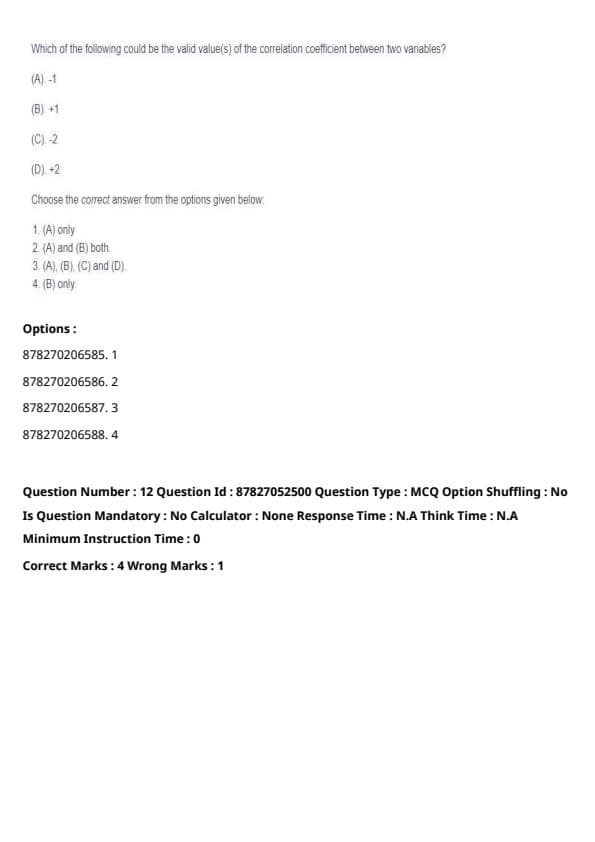 Which of the following could be the valid value(s) of the correlation coefficient between two variables?

(A). -1

(B). +1

(C). -2

(D). +2

Choose the correct answer from the options given below:

1. (A) only
2. (A) and (B) both.
3. (A), (B), (C) and (D).
4. (B) only.

Options :

878270206585. 1

878270206586. 2

878270206587. 3

878270206588. 4

Question Number : 12 Question Id : 87827052500 Question Type : MCQ Option Shuffling : No
Is Question Mandatory : No Calculator : None Response Time : N.A Think Time : N.A
Minimum Instruction Time : 0

Correct Marks : 4 Wrong Marks : 1